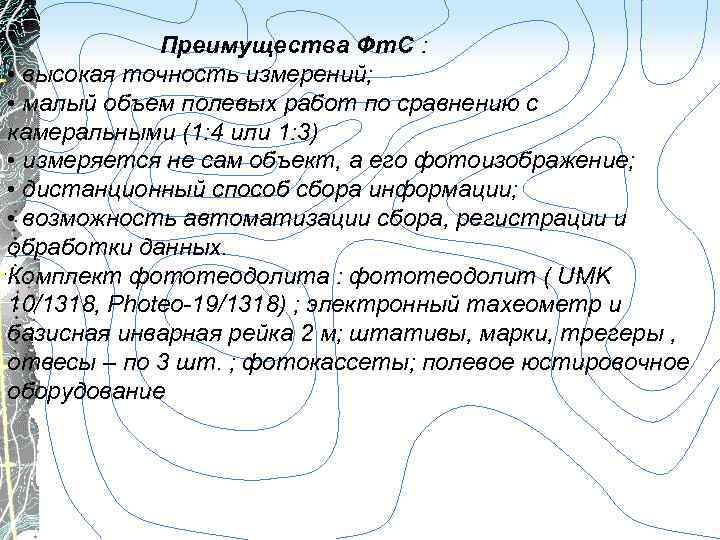 Преимущества ФтС :

• высокая точность измерений;
• малый объем полевых работ по сравнению с камеральными (1:4 или 1:3)
• измеряется не сам объект, а его фотоизображение;
• дистанционный способ сбора информации;
• возможность автоматизации сбора, регистрации и обработки данных.
Комплект фототеодолита : фототеодолит ( UMK 10/1318, Photeo-19/1318) ; электронный тахеометр и базисная инварная рейка 2 м; штативы, марки, трегеры , отвесы – по 3 шт. ; фотокассеты; полевое юстировочное оборудование